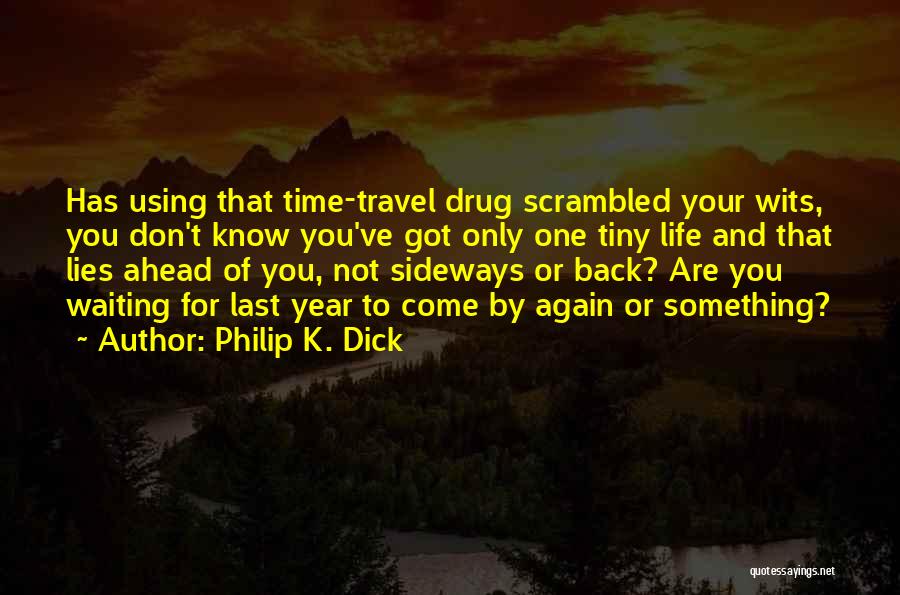 Has using that time-travel drug scrambled your wits, you don't know you've got only one tiny life and that lies ahead of you, not sideways or back? Are you waiting for last year to come by again or something?
~ Author: Philip K. Dick

quotessayings.net